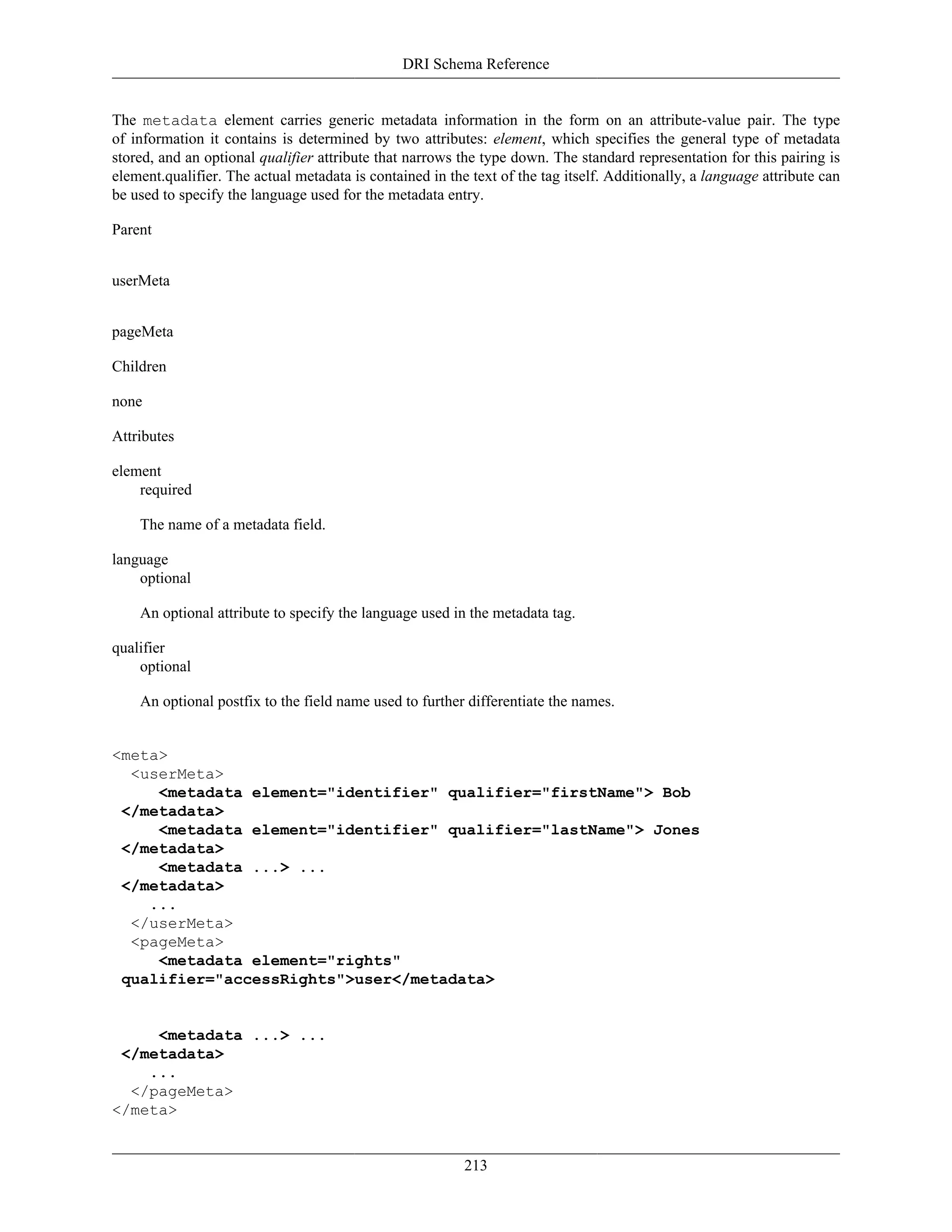 DRI Schema Reference

The metadata element carries generic metadata information in the form on an attribute-value pair. The type of information it contains is determined by two attributes: element, which specifies the general type of metadata stored, and an optional qualifier attribute that narrows the type down. The standard representation for this pairing is element.qualifier. The actual metadata is contained in the text of the tag itself. Additionally, a language attribute can be used to specify the language used for the metadata entry.

Parent

userMeta

pageMeta

Children

none

Attributes

element
required

The name of a metadata field.

language
optional

An optional attribute to specify the language used in the metadata tag.

qualifier
optional

An optional postfix to the field name used to further differentiate the names.

<meta>
  <userMeta>
     <metadata element="identifier" qualifier="firstName"> Bob
 </metadata>
     <metadata element="identifier" qualifier="lastName"> Jones
 </metadata>
     <metadata ...> ...
 </metadata>
    ...
  </userMeta>
  <pageMeta>
     <metadata element="rights"
 qualifier="accessRights">user</metadata>

     <metadata ...> ...
 </metadata>
    ...
  </pageMeta>
</meta>

213